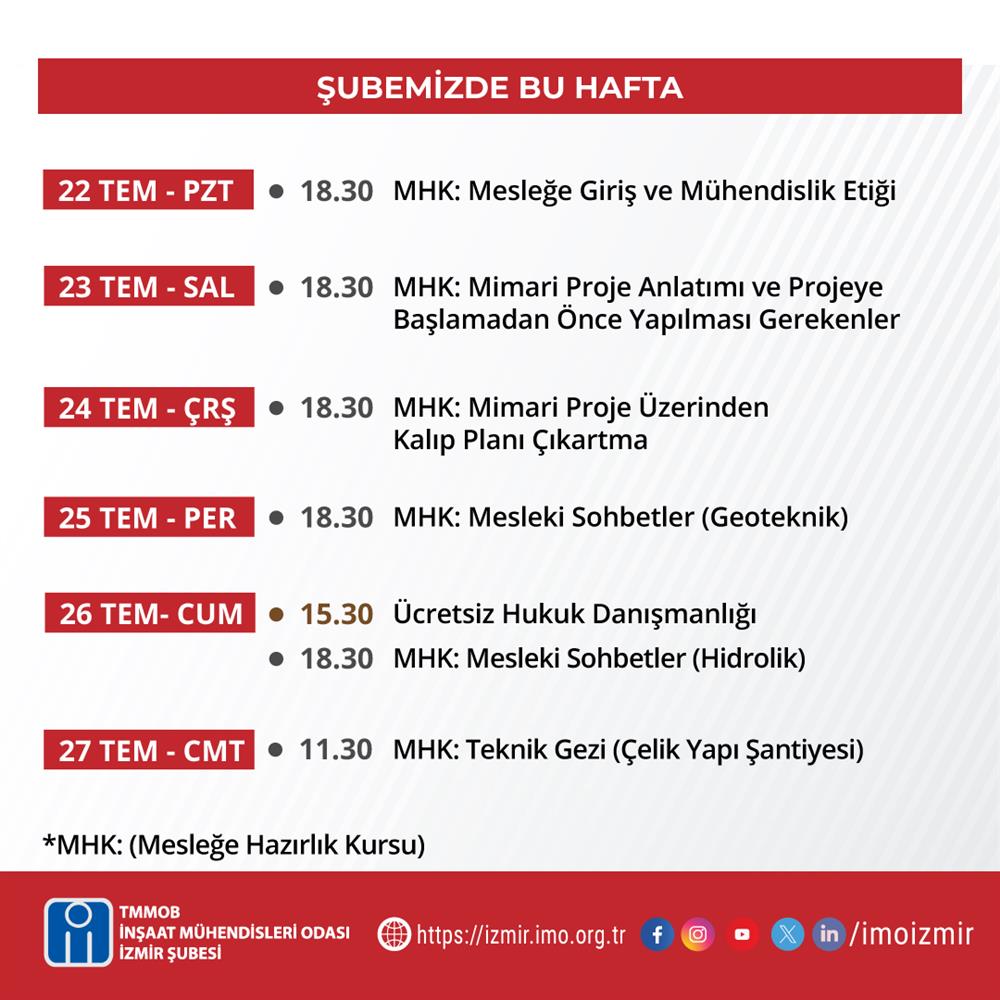 ŞUBEMİZDE BU HAFTA

22 TEM - PZT
18.30 MHK: Mesleğe Giriş ve Mühendislik Etiği

23 TEM - SAL
18.30 MHK: Mimari Proje Anlatımı ve Projeye Başlamadan Önce Yapılması Gerekenler

24 TEM - ÇRŞ
18.30 MHK: Mimari Proje Üzerinden Kalıp Planı Çıkartma

25 TEM - PER
18.30 MHK: Mesleki Sohbetler (Geoteknik)

26 TEM- CUM
15.30 Ücretsiz Hukuk Danışmanlığı
18.30 MHK: Mesleki Sohbetler (Hidrolik)

27 TEM - CMT
11.30 MHK: Teknik Gezi (Çelik Yapı Şantiyesi)

*MHK: (Mesleğe Hazırlık Kursu)

TMMOB
İNŞAAT MÜHENDİSLERİ ODASI
İZMİR ŞUBESİ

https://izmir.imo.org.tr
/imoizmir